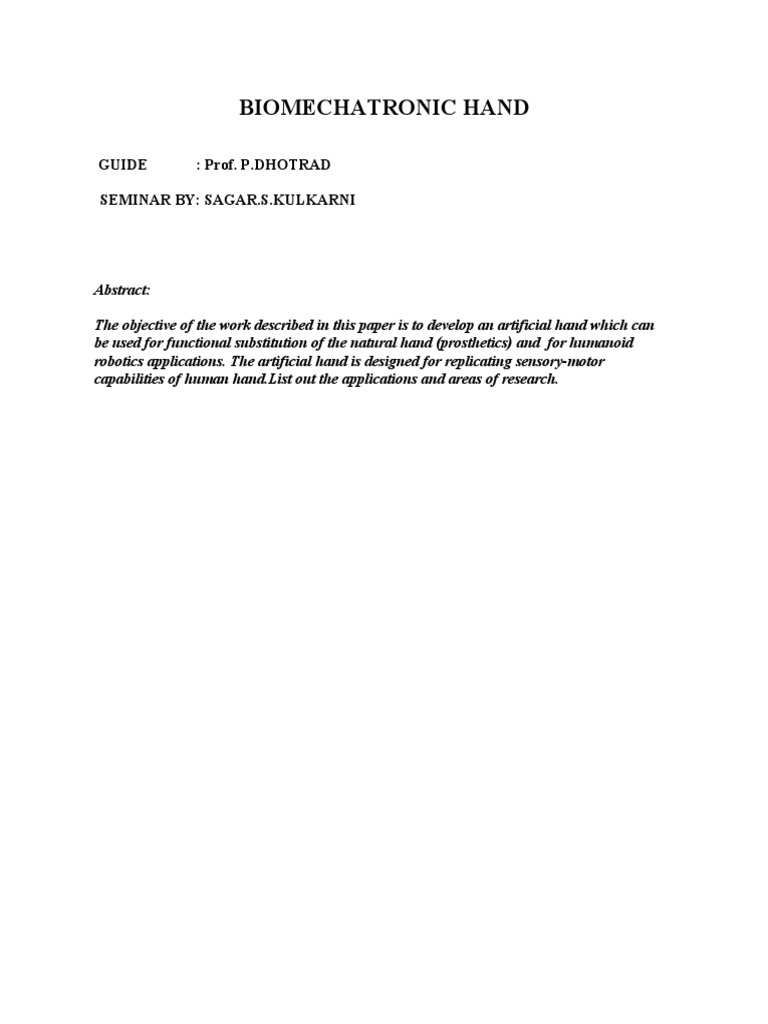 BIOMECHATRONIC HAND

GUIDE : Prof. P.DHOTRAD

SEMINAR BY: SAGAR.S.KULKARNI

Abstract:

The objective of the work described in this paper is to develop an artificial hand which can be used for functional substitution of the natural hand (prosthetics) and for humanoid robotics applications. The artificial hand is designed for replicating sensory-motor capabilities of human hand.List out the applications and areas of research.